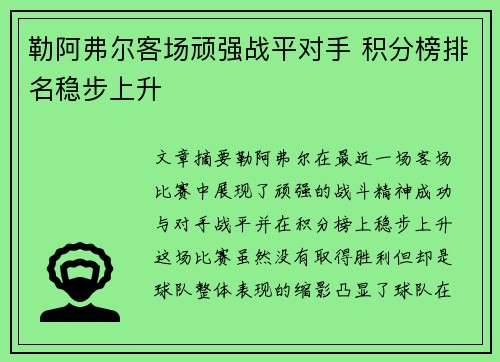 勒阿弗尔客场顽强战平对手 积分榜排名稳步上升

文章摘要勒阿弗尔在最近一场客场比赛中展现了顽强的战斗精神成功与对手战平并在积分榜上稳步上升这场比赛虽然没有取得胜利但却是球队整体表现的缩影凸显了球队在